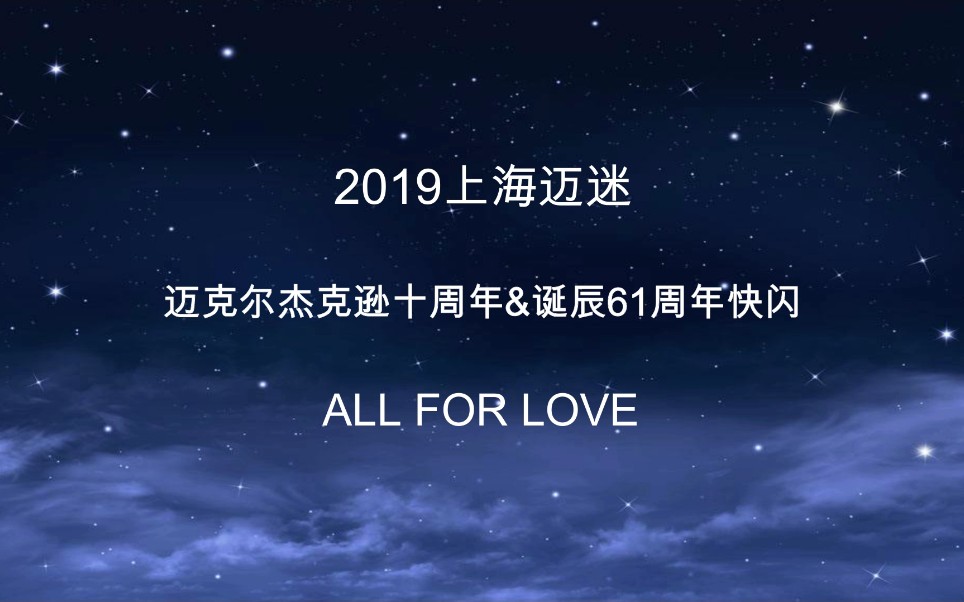 2019上海迈迷

迈克尔杰克逊十周年&诞辰61周年快闪

ALL FOR LOVE